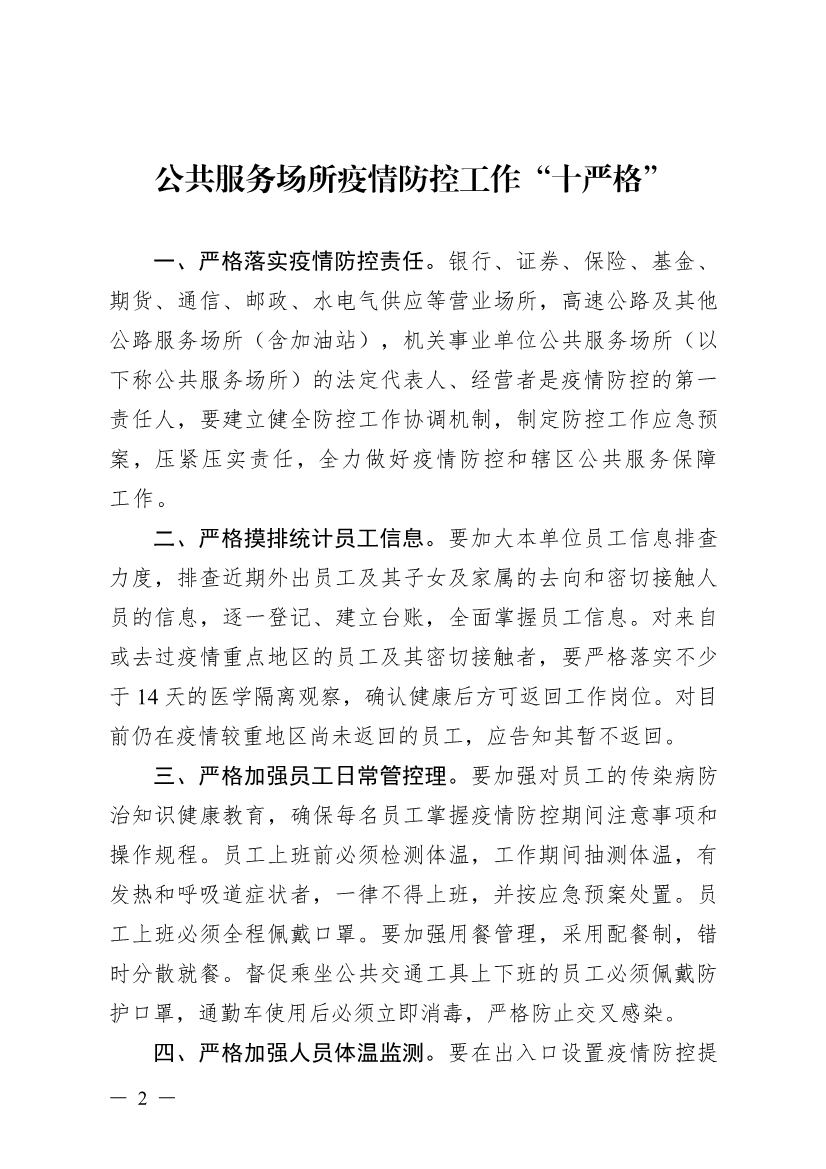 公共服务场所疫情防控工作“十严格”

一、严格落实疫情防控责任。银行、证券、保险、基金、期货、通信、邮政、水电气供应等营业场所，高速公路及其他公路服务场所（含加油站），机关事业单位公共服务场所（以下称公共服务场所）的法定代表人、经营者是疫情防控的第一责任人，要建立健全防控工作协调机制，制定防控工作应急预案，压紧压实责任，全力做好疫情防控和辖区公共服务保障工作。

二、严格摸排统计员工信息。要加大本单位员工信息排查力度，排查近期外出员工及其子女及家属的去向和密切接触人员的信息，逐一登记、建立台账，全面掌握员工信息。对来自或去过疫情重点地区的员工及其密切接触者，要严格落实不少于14天的医学隔离观察，确认健康后方可返回工作岗位。对目前仍在疫情较重地区尚未返回的员工，应告知其暂不返回。

三、严格加强员工日常管控理。要加强对员工的传染病防治知识健康教育，确保每名员工掌握疫情防控期间注意事项和操作规程。员工上班前必须检测体温，工作期间抽测体温，有发热和呼吸道症状者，一律不得上班，并按应急预案处置。员工上班必须全程佩戴口罩。要加强用餐管理，采用配餐制，错时分散就餐。督促乘坐公共交通工具上下班的员工必须佩戴防护口罩，通勤车使用后必须立即消毒，严格防止交叉感染。

四、严格加强人员体温监测。要在出入口设置疫情防控提

— 2 —